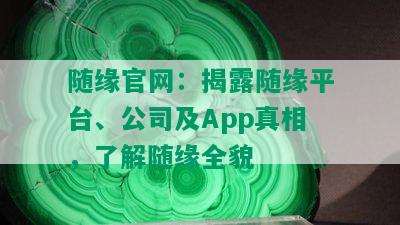 随缘官网：揭露随缘平台、公司及App真相，了解随缘全貌